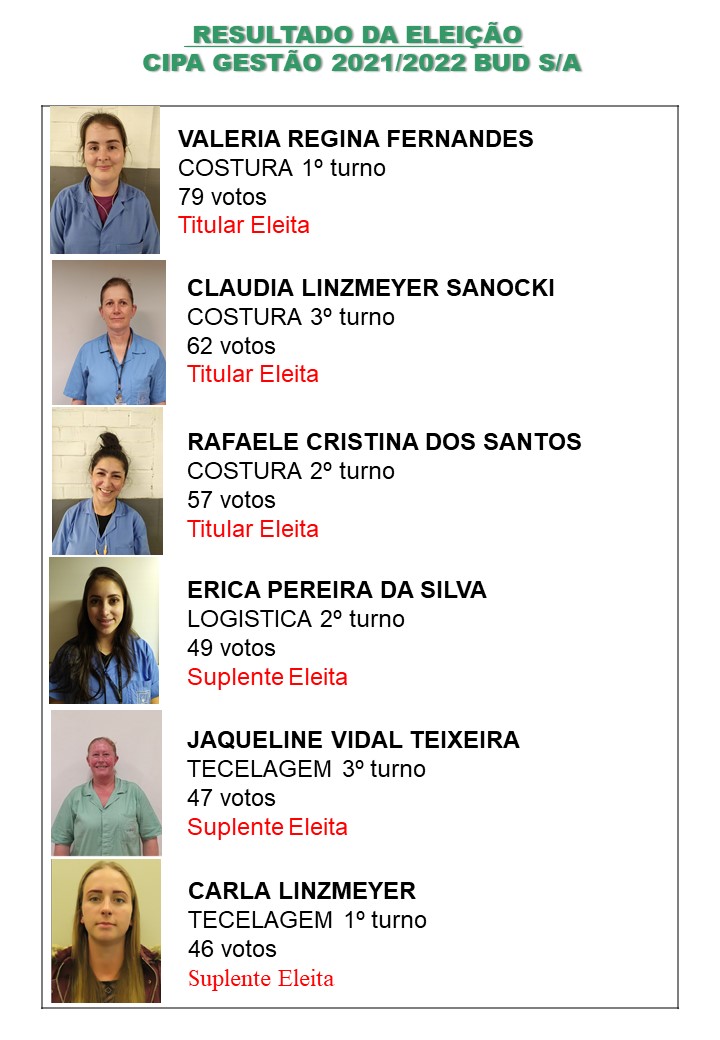 RESULTADO DA ELEIÇÃO
CIPA GESTÃO 2021/2022 BUD S/A

VALERIA REGINA FERNANDES
COSTURA 1º turno
79 votos
Titular Eleita

CLAUDIA LINZMEYER SANOCKI
COSTURA 3º turno
62 votos
Titular Eleita

RAFAELE CRISTINA DOS SANTOS
COSTURA 2º turno
57 votos
Titular Eleita

ERICA PEREIRA DA SILVA
LOGISTICA 2º turno
49 votos
Suplente Eleita

JAQUELINE VIDAL TEIXEIRA
TECELAGEM 3º turno
47 votos
Suplente Eleita

CARLA LINZMEYER
TECELAGEM 1º turno
46 votos
Suplente Eleita